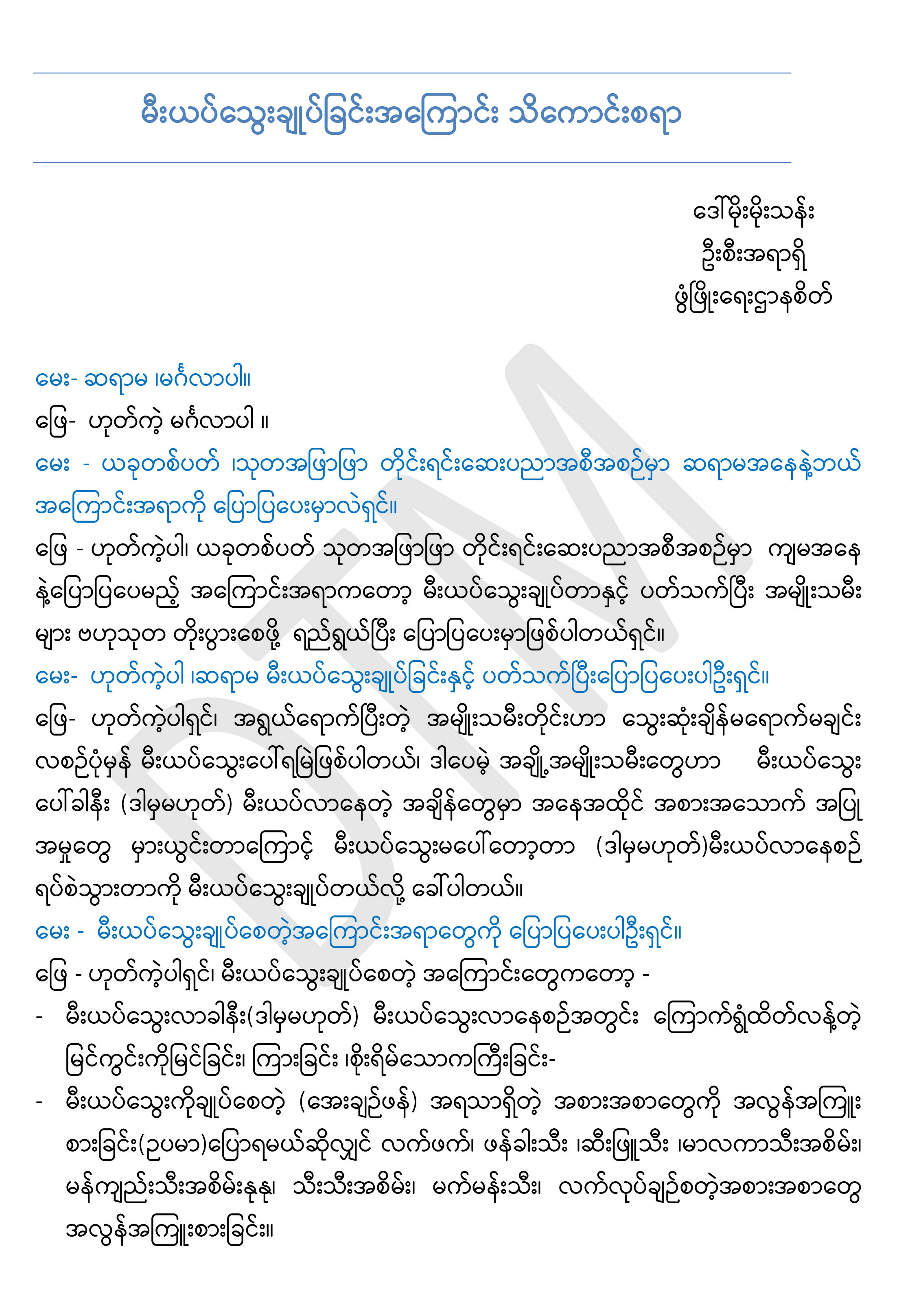 မီးယပ်သွေးချုပ်ခြင်းအကြောင်း သိကောင်းစရာ

ဒေါ်မိုးမိုးသန်း
ဦးစီးအရာရှိ
ဖွံ့ဖြိုးရေးဌာနစိတ်

မေး- ဆရာမ ၊မင်္ဂလာပါ။
ဖြေ- ဟုတ်ကဲ့ မင်္ဂလာပါ ။
မေး - ယခုတစ်ပတ် ၊သုတအဖြာဖြာ တိုင်းရင်းဆေးပညာအစီအစဉ်မှာ ဆရာမအနေနဲ့ဘယ်အကြောင်းအရာကို ပြောပြပေးမှာလဲရှင်။
ဖြေ - ဟုတ်ကဲ့ပါ၊ ယခုတစ်ပတ် သုတအဖြာဖြာ တိုင်းရင်းဆေးပညာအစီအစဉ်မှာ ကျမအနေနဲ့ပြောပြပေမည့် အကြောင်းအရာကတော့ မီးယပ်သွေးချုပ်တာနှင့် ပတ်သက်ပြီး အမျိုးသမီးများ ဗဟုသုတ တိုးပွားစေဖို့ ရည်ရွယ်ပြီး ပြောပြပေးမှာဖြစ်ပါတယ်ရှင်။
မေး- ဟုတ်ကဲ့ပါ ၊ဆရာမ မီးယပ်သွေးချုပ်ခြင်းနှင့် ပတ်သက်ပြီးပြောပြပေးပါဦးရှင်။
ဖြေ- ဟုတ်ကဲ့ပါရှင်၊ အရွယ်ရောက်ပြီးတဲ့ အမျိုးသမီးတိုင်းဟာ သွေးဆုံးချိန်မရောက်မချင်း လစဉ်ပုံမှန် မီးယပ်သွေးပေါ်ရမြဲဖြစ်ပါတယ်၊ ဒါပေမဲ့ အချို့အမျိုးသမီးတွေဟာ မီးယပ်သွေးပေါ်ခါနီး (ဒါမှမဟုတ်) မီးယပ်လာနေတဲ့ အချိန်တွေမှာ အနေအထိုင် အစားအသောက် အပြုအမူတွေ မှားယွင်းတာကြောင့် မီးယပ်သွေးမပေါ်တော့တာ (ဒါမှမဟုတ်)မီးယပ်လာနေစဉ် ရပ်စဲသွားတာကို မီးယပ်သွေးချုပ်တယ်လို့ ခေါ်ပါတယ်။
မေး - မီးယပ်သွေးချုပ်စေတဲ့အကြောင်းအရာတွေကို ပြောပြပေးပါဦးရှင်။
ဖြေ - ဟုတ်ကဲ့ပါရှင်၊ မီးယပ်သွေးချုပ်စေတဲ့ အကြောင်းတွေကတော့ -
- မီးယပ်သွေးလာခါနီး(ဒါမှမဟုတ်) မီးယပ်သွေးလာနေစဉ်အတွင်း ကြောက်ရွံ့ထိတ်လန့်တဲ့ မြင်ကွင်းကိုမြင်ခြင်း၊ ကြားခြင်း ၊စိုးရိမ်သောကကြီးခြင်း-
- မီးယပ်သွေးကိုချုပ်စေတဲ့ (အေးချဉ်ဖန်) အရသာရှိတဲ့ အစားအစာတွေကို အလွန်အကြူးစားခြင်း(ဥပမာ)ပြောရမယ်ဆိုလျှင် လက်ဖက်၊ ဖန်ခါးသီး ၊ဆီးဖြူသီး ၊မာလကာသီးအစိမ်း၊ မန်ကျည်းသီးအစိမ်းနုနု၊ သီးသီးအစိမ်း၊ မက်မန်းသီး၊ လက်လုပ်ချဉ်စတဲ့အစားအစာတွေ အလွန်အကြူးစားခြင်း။